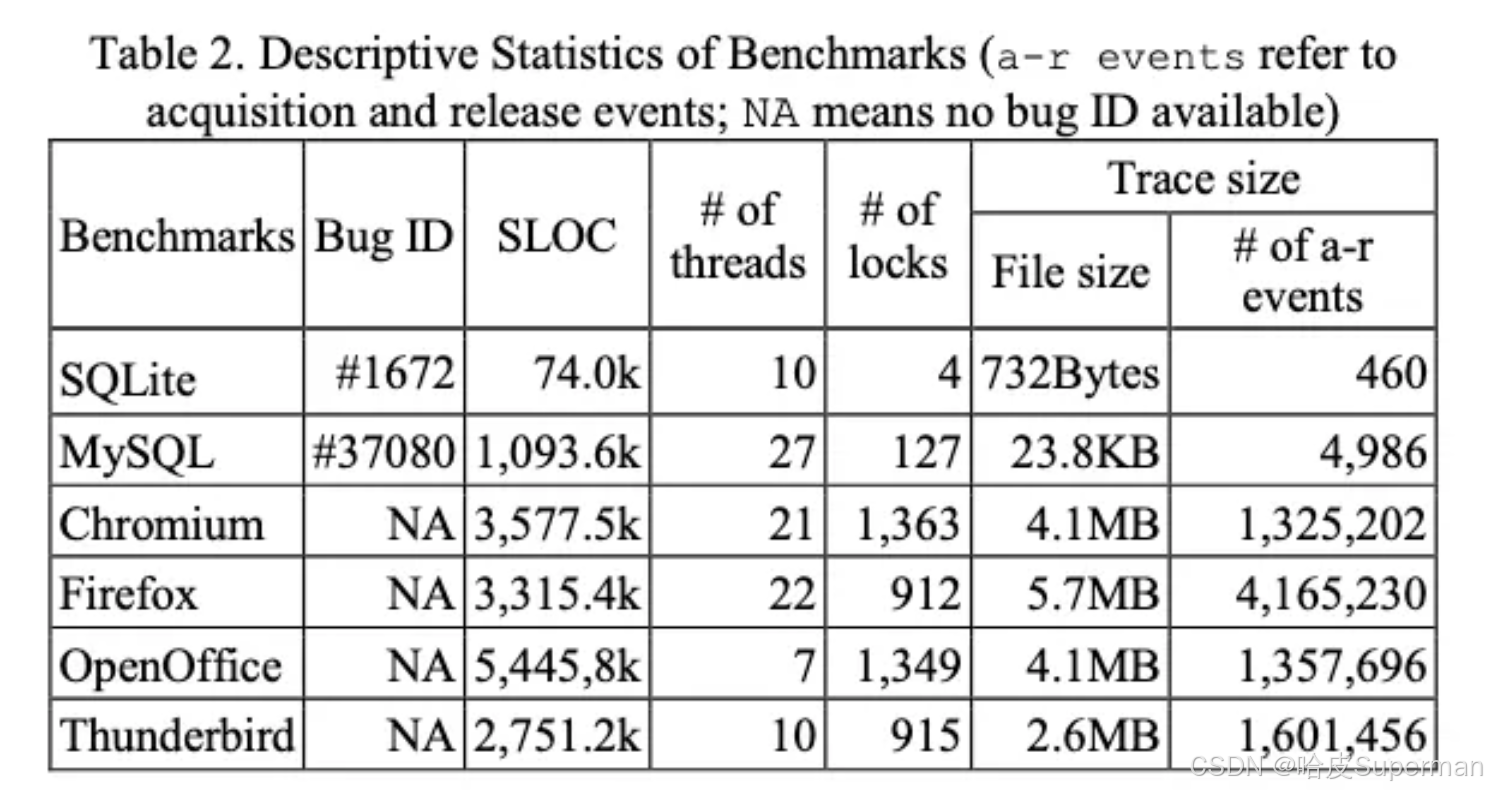 Table 2. Descriptive Statistics of Benchmarks (a-r events refer to acquisition and release events; NA means no bug ID available)

| Benchmarks | Bug ID | SLOC | # of threads | # of locks | Trace size: File size | Trace size: # of a-r events |
|---|---|---|---|---|---|---|
| SQLite | #1672 | 74.0k | 10 | 4 | 732Bytes | 460 |
| MySQL | #37080 | 1,093.6k | 27 | 127 | 23.8KB | 4,986 |
| Chromium | NA | 3,577.5k | 21 | 1,363 | 4.1MB | 1,325,202 |
| Firefox | NA | 3,315.4k | 22 | 912 | 5.7MB | 4,165,230 |
| OpenOffice | NA | 5,445,8k | 7 | 1,349 | 4.1MB | 1,357,696 |
| Thunderbird | NA | 2,751.2k | 10 | 915 | 2.6MB | 1,601,456 |

CSDN @哈皮Superman